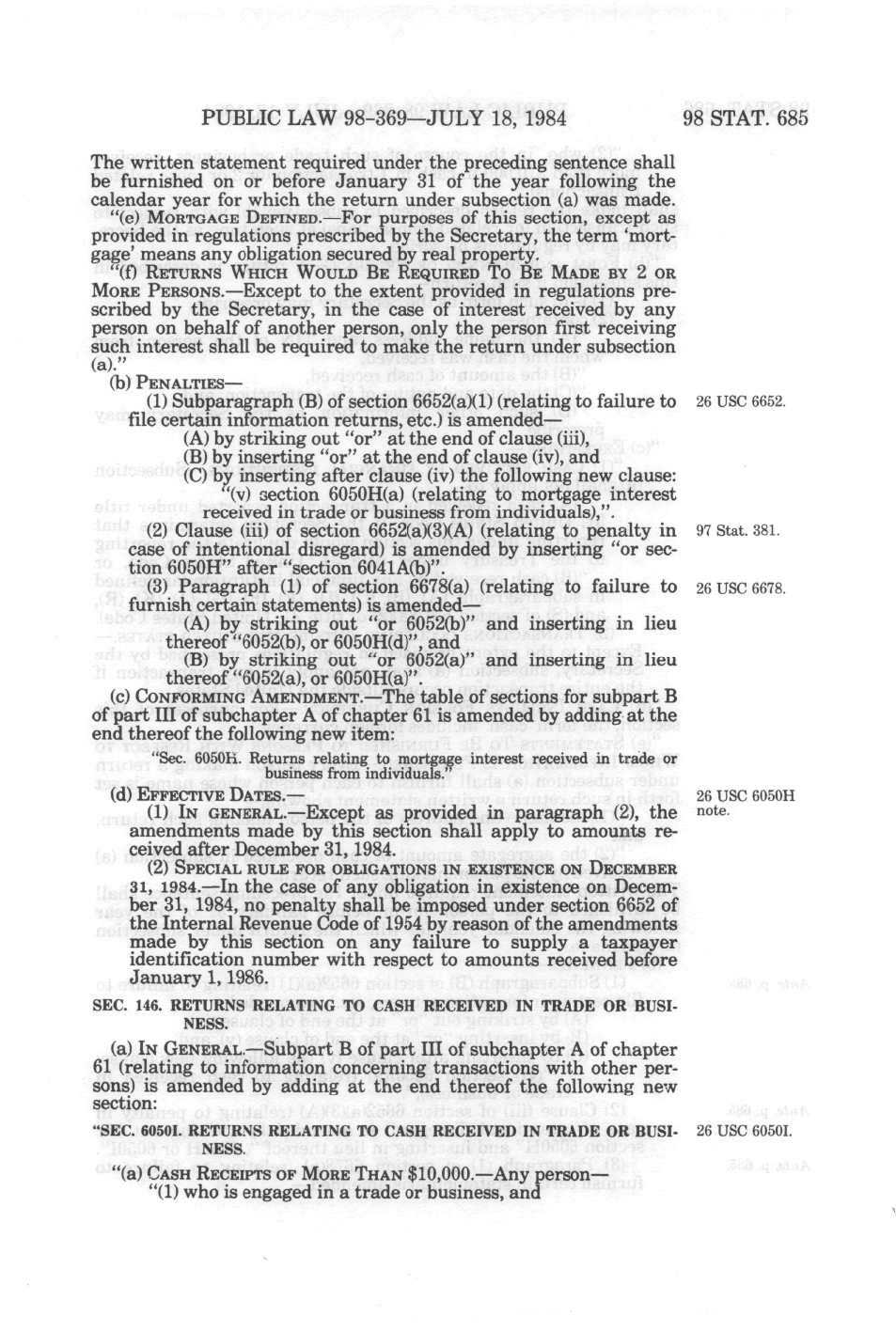 PUBLIC LAW 98-369—JULY 18, 1984 98 STAT. 685

The written statement required under the preceding sentence shall be furnished on or before January 31 of the year following the calendar year for which the return under subsection (a) was made.

"(e) MORTGAGE DEFINED.—For purposes of this section, except as provided in regulations prescribed by the Secretary, the term 'mortgage' means any obligation secured by real property.

"(f) RETURNS WHICH WOULD BE REQUIRED TO BE MADE BY 2 OR MORE PERSONS.—Except to the extent provided in regulations prescribed by the Secretary, in the case of interest received by any person on behalf of another person, only the person first receiving such interest shall be required to make the return under subsection (a)."

(b) PENALTIES—

(1) Subparagraph (B) of section 6652(a)(1) (relating to failure to file certain information returns, etc.) is amended— 26 USC 6652.

(A) by striking out "or" at the end of clause (iii),

(B) by inserting "or" at the end of clause (iv), and

(C) by inserting after clause (iv) the following new clause:

"(v) section 6050H(a) (relating to mortgage interest received in trade or business from individuals),".

(2) Clause (iii) of section 6652(a)(3)(A) (relating to penalty in case of intentional disregard) is amended by inserting "or section 6050H" after "section 6041A(b)". 97 Stat. 381.

(3) Paragraph (1) of section 6678(a) (relating to failure to furnish certain statements) is amended— 26 USC 6678.

(A) by striking out "or 6052(b)" and inserting in lieu thereof "6052(b), or 6050H(d)", and

(B) by striking out "or 6052(a)" and inserting in lieu thereof "6052(a), or 6050H(a)".

(c) CONFORMING AMENDMENT.—The table of sections for subpart B of part III of subchapter A of chapter 61 is amended by adding at the end thereof the following new item:

"Sec. 6050H. Returns relating to mortgage interest received in trade or business from individuals."

(d) EFFECTIVE DATES.— 26 USC 6050H note.

(1) IN GENERAL.—Except as provided in paragraph (2), the amendments made by this section shall apply to amounts received after December 31, 1984.

(2) SPECIAL RULE FOR OBLIGATIONS IN EXISTENCE ON DECEMBER 31, 1984.—In the case of any obligation in existence on December 31, 1984, no penalty shall be imposed under section 6652 of the Internal Revenue Code of 1954 by reason of the amendments made by this section on any failure to supply a taxpayer identification number with respect to amounts received before January 1, 1986.

SEC. 146. RETURNS RELATING TO CASH RECEIVED IN TRADE OR BUSINESS.

(a) IN GENERAL.—Subpart B of part III of subchapter A of chapter 61 (relating to information concerning transactions with other persons) is amended by adding at the end thereof the following new section:

"SEC. 6050I. RETURNS RELATING TO CASH RECEIVED IN TRADE OR BUSINESS. 26 USC 6050I.

"(a) CASH RECEIPTS OF MORE THAN $10,000.—Any person—

"(1) who is engaged in a trade or business, and